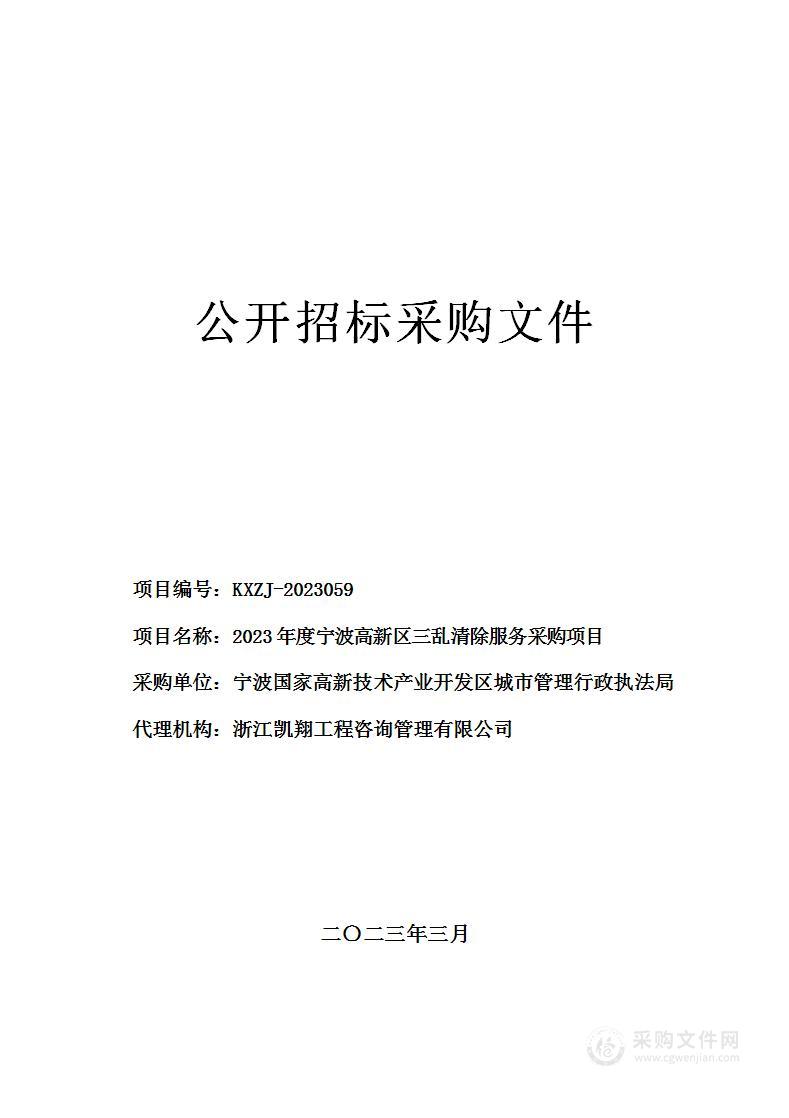 公开招标采购文件

项目编号：KXZJ-2023059

项目名称：2023 年度宁波高新区三乱清除服务采购项目

采购单位：宁波国家高新技术产业开发区城市管理行政执法局

代理机构：浙江凯翔工程咨询管理有限公司

二〇二三年三月

采购文件网
www.cgwenjian.com